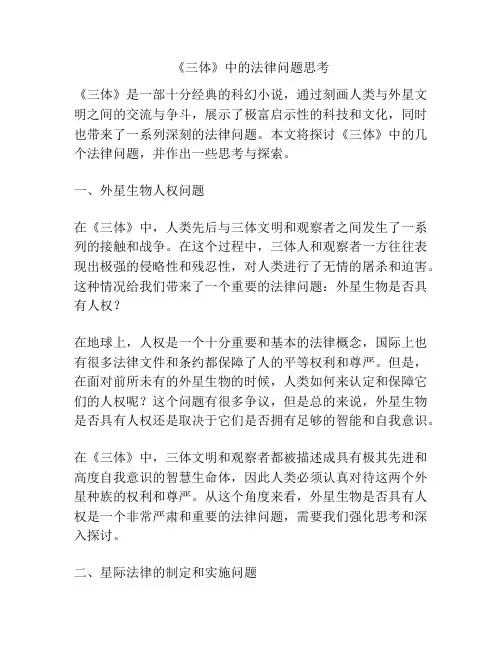 《三体》中的法律问题思考

《三体》是一部十分经典的科幻小说，通过刻画人类与外星文明之间的交流与争斗，展示了极富启示性的科技和文化，同时也带来了一系列深刻的法律问题。本文将探讨《三体》中的几个法律问题，并作出一些思考与探索。

一、外星生物人权问题

在《三体》中，人类先后与三体文明和观察者之间发生了一系列的接触和战争。在这个过程中，三体人和观察者一方往往表现出极强的侵略性和残忍性，对人类进行了无情的屠杀和迫害。这种情况给我们带来了一个重要的法律问题：外星生物是否具有人权？

在地球上，人权是一个十分重要和基本的法律概念，国际上也有很多法律文件和条约都保障了人的平等权利和尊严。但是，在面对前所未有的外星生物的时候，人类如何来认定和保障它们的人权呢？这个问题有很多争议，但是总的来说，外星生物是否具有人权还是取决于它们是否拥有足够的智能和自我意识。

在《三体》中，三体文明和观察者都被描述成具有极其先进和高度自我意识的智慧生命体，因此人类必须认真对待这两个外星种族的权利和尊严。从这个角度来看，外星生物是否具有人权是一个非常严肃和重要的法律问题，需要我们强化思考和深入探讨。

二、星际法律的制定和实施问题